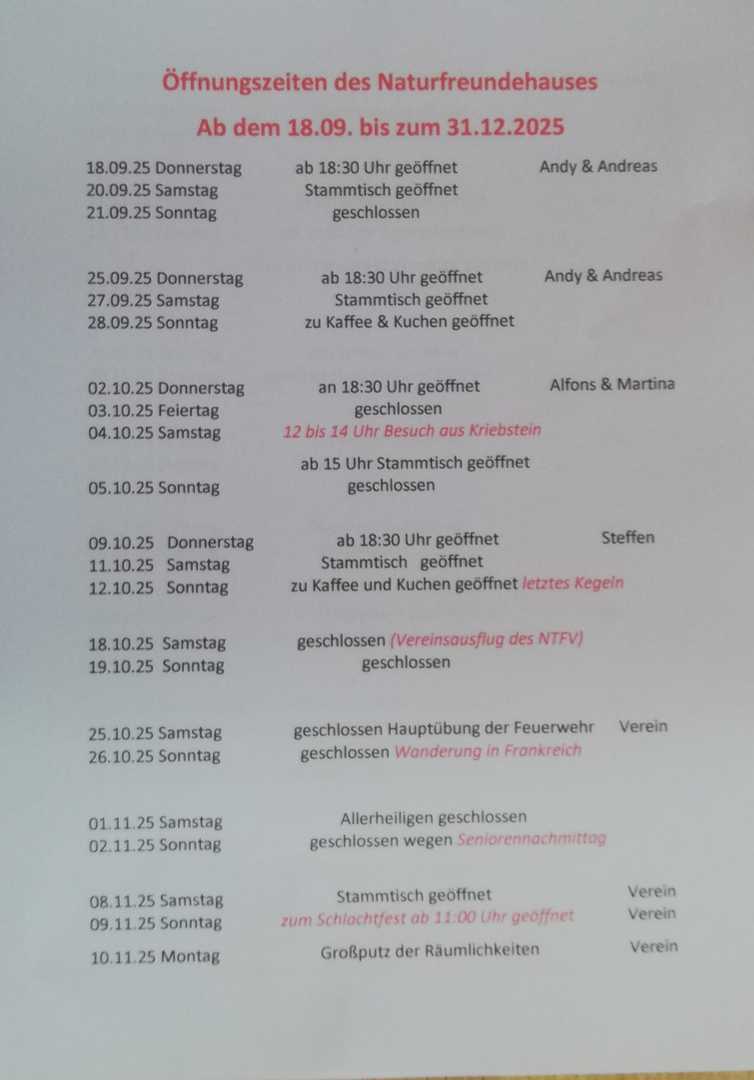 Öffnungszeiten des Naturfreundehauses

Ab dem 18.09. bis zum 31.12.2025

18.09.25 Donnerstag ab 18:30 Uhr geöffnet Andy & Andreas
20.09.25 Samstag Stammtisch geöffnet
21.09.25 Sonntag geschlossen

25.09.25 Donnerstag ab 18:30 Uhr geöffnet Andy & Andreas
27.09.25 Samstag Stammtisch geöffnet
28.09.25 Sonntag zu Kaffee & Kuchen geöffnet

02.10.25 Donnerstag an 18:30 Uhr geöffnet Alfons & Martina
03.10.25 Feiertag geschlossen
04.10.25 Samstag 12 bis 14 Uhr Besuch aus Kriebstein
ab 15 Uhr Stammtisch geöffnet
05.10.25 Sonntag geschlossen

09.10.25 Donnerstag ab 18:30 Uhr geöffnet Steffen
11.10.25 Samstag Stammtisch geöffnet
12.10.25 Sonntag zu Kaffee und Kuchen geöffnet letztes Kegeln

18.10.25 Samstag geschlossen (Vereinsausflug des NTFV)
19.10.25 Sonntag geschlossen

25.10.25 Samstag geschlossen Hauptübung der Feuerwehr Verein
26.10.25 Sonntag geschlossen Wanderung in Frankreich

01.11.25 Samstag Allerheiligen geschlossen
02.11.25 Sonntag geschlossen wegen Seniorennachmittag

08.11.25 Samstag Stammtisch geöffnet Verein
09.11.25 Sonntag zum Schlachtfest ab 11:00 Uhr geöffnet Verein
10.11.25 Montag Großputz der Räumlichkeiten Verein